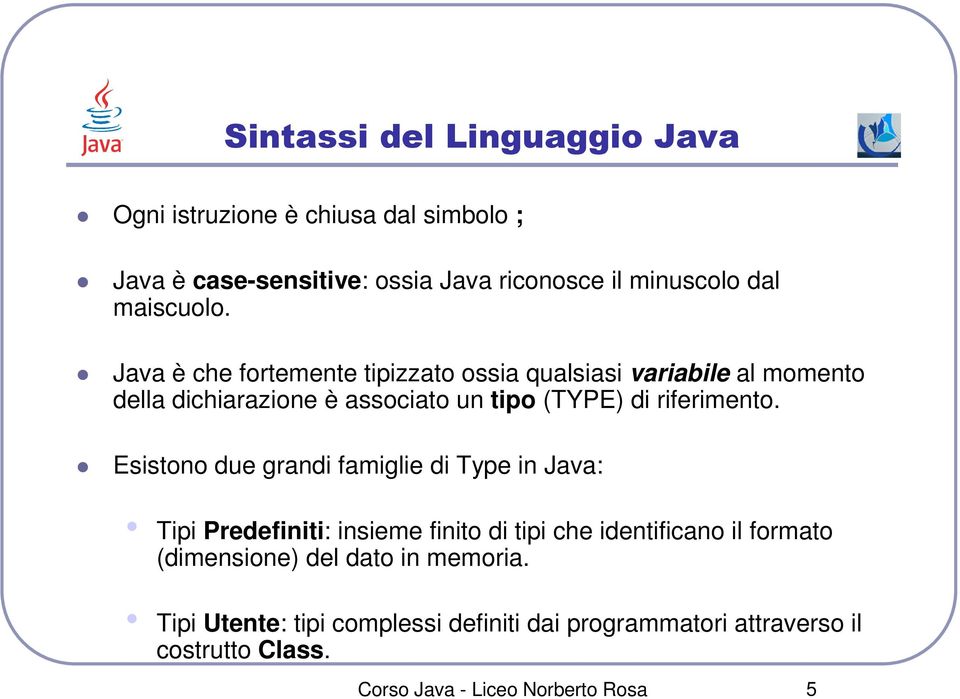 Java

Sintassi del Linguaggio Java

- Ogni istruzione è chiusa dal simbolo ;

- Java è case-sensitive: ossia Java riconosce il minuscolo dal maiscuolo.

- Java è che fortemente tipizzato ossia qualsiasi variabile al momento della dichiarazione è associato un tipo (TYPE) di riferimento.

- Esistono due grandi famiglie di Type in Java:

  - Tipi Predefiniti: insieme finito di tipi che identificano il formato (dimensione) del dato in memoria.

  - Tipi Utente: tipi complessi definiti dai programmatori attraverso il costrutto Class.

Corso Java - Liceo Norberto Rosa 5